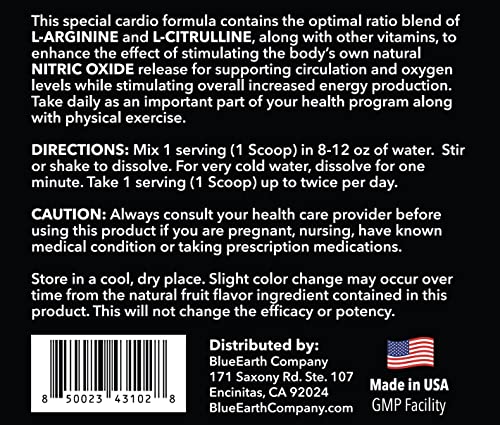 This special cardio formula contains the optimal ratio blend of L-ARGININE and L-CITRULLINE, along with other vitamins, to enhance the effect of stimulating the body's own natural NITRIC OXIDE release for supporting circulation and oxygen levels while stimulating overall increased energy production. Take daily as an important part of your health program along with physical exercise.

DIRECTIONS: Mix 1 serving (1 Scoop) in 8-12 oz of water. Stir or shake to dissolve. For very cold water, dissolve for one minute. Take 1 serving (1 Scoop) up to twice per day.

CAUTION: Always consult your health care provider before using this product if you are pregnant, nursing, have known medical condition or taking prescription medications.

Store in a cool, dry place. Slight color change may occur over time from the natural fruit flavor ingredient contained in this product. This will not change the efficacy or potency.

8 50023 43102 8

Distributed by:
BlueEarth Company
171 Saxony Rd. Ste. 107
Encinitas, CA 92024
BlueEarthCompany.com

Made in USA
GMP Facility